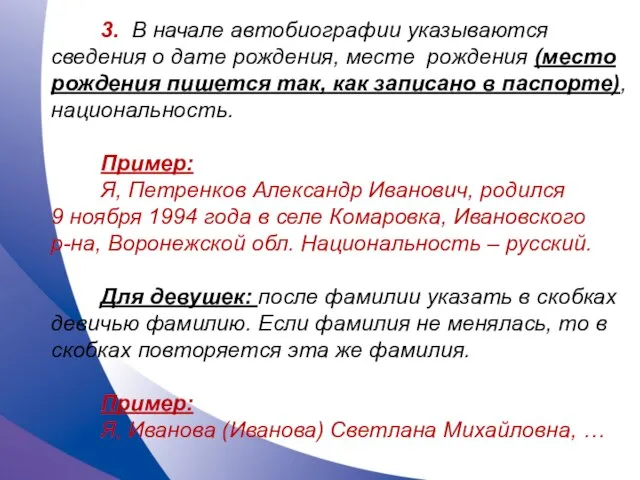 3. В начале автобиографии указываются сведения о дате рождения, месте рождения (место рождения пишется так, как записано в паспорте), национальность.

Пример:
Я, Петренков Александр Иванович, родился 9 ноября 1994 года в селе Комаровка, Ивановского р-на, Воронежской обл. Национальность – русский.

Для девушек: после фамилии указать в скобках девичью фамилию. Если фамилия не менялась, то в скобках повторяется эта же фамилия.

Пример:
Я, Иванова (Иванова) Светлана Михайловна, …